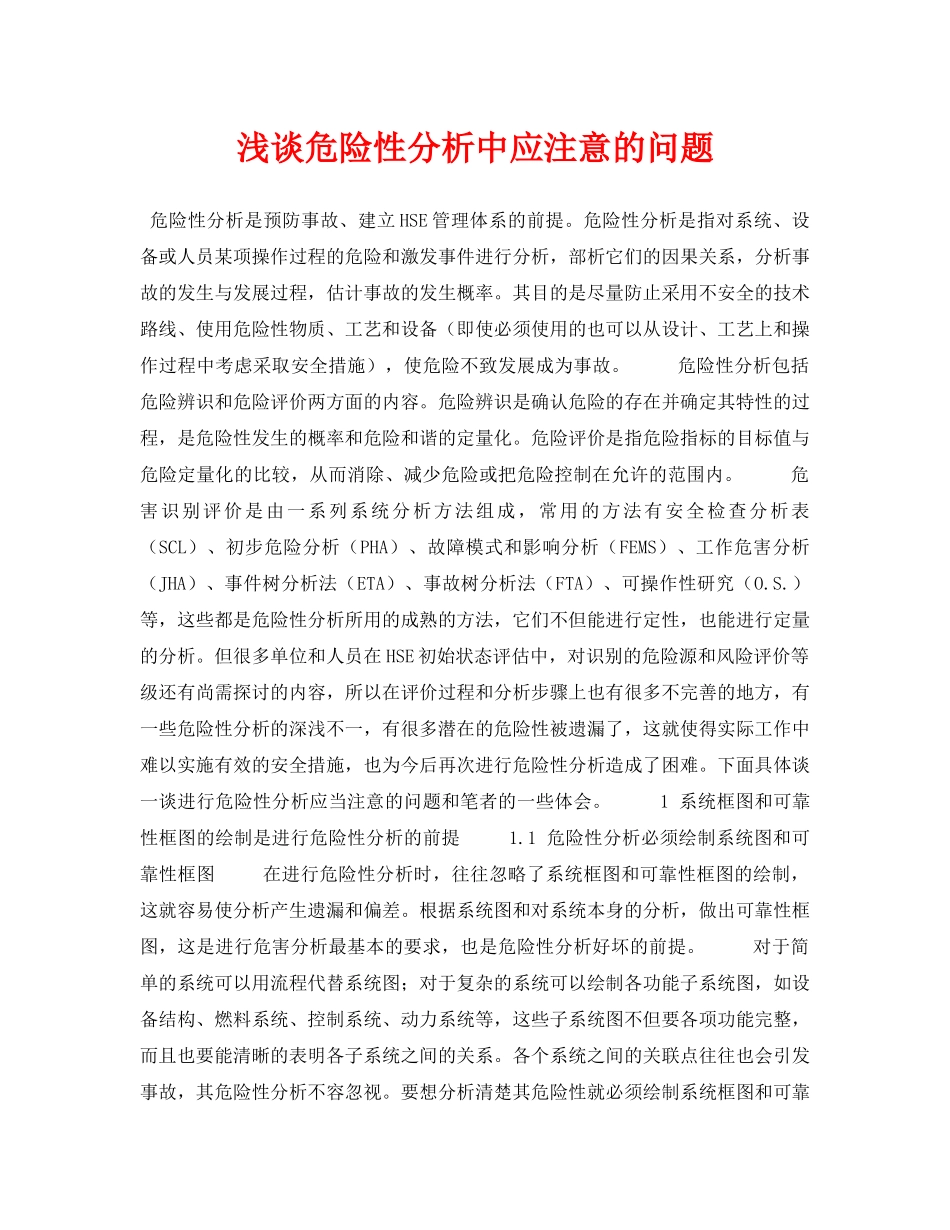 浅谈危险性分析中应注意的问题

危险性分析是预防事故、建立HSE管理体系的前提。危险性分析是指对系统、设备或人员某项操作过程的危险和激发事件进行分析，部析它们的因果关系，分析事故的发生与发展过程，估计事故的发生概率。其目的是尽量防止采用不安全的技术路线、使用危险性物质、工艺和设备（即使必须使用的也可以从设计、工艺上和操作过程中考虑采取安全措施），使危险不致发展成为事故。　　危险性分析包括危险辨识和危险评价两方面的内容。危险辨识是确认危险的存在并确定其特性的过程，是危险性发生的概率和危险和谐的定量化。危险评价是指危险指标的目标值与危险定量化的比较，从而消除、减少危险或把危险控制在允许的范围内。　　危害识别评价是由一系列系统分析方法组成，常用的方法有安全检查分析表（SCL）、初步危险分析（PHA）、故障模式和影响分析（FEMS）、工作危害分析（JHA）、事件树分析法（ETA）、事故树分析法（FTA）、可操作性研究（O.S.）等，这些都是危险性分析所用的成熟的方法，它们不但能进行定性，也能进行定量的分析。但很多单位和人员在HSE初始状态评估中，对识别的危险源和风险评价等级还有尚需探讨的内容，所以在评价过程和分析步骤上也有很多不完善的地方，有一些危险性分析的深浅不一，有很多潜在的危险性被遗漏了，这就使得实际工作中难以实施有效的安全措施，也为今后再次进行危险性分析造成了困难。下面具体谈一谈进行危险性分析应当注意的问题和笔者的一些体会。　　1 系统框图和可靠性框图的绘制是进行危险性分析的前提　　1.1 危险性分析必须绘制系统图和可靠性框图　　在进行危险性分析时，往往忽略了系统框图和可靠性框图的绘制，这就容易使分析产生遗漏和偏差。根据系统图和对系统本身的分析，做出可靠性框图，这是进行危害分析最基本的要求，也是危险性分析好坏的前提。　　对于简单的系统可以用流程代替系统图；对于复杂的系统可以绘制各功能子系统图，如设备结构、燃料系统、控制系统、动力系统等，这些子系统图不但要各项功能完整，而且也要能清晰的表明各子系统之间的关系。各个系统之间的关联点往往也会引发事故，其危险性分析不容忽视。要想分析清楚其危险性就必须绘制系统框图和可靠